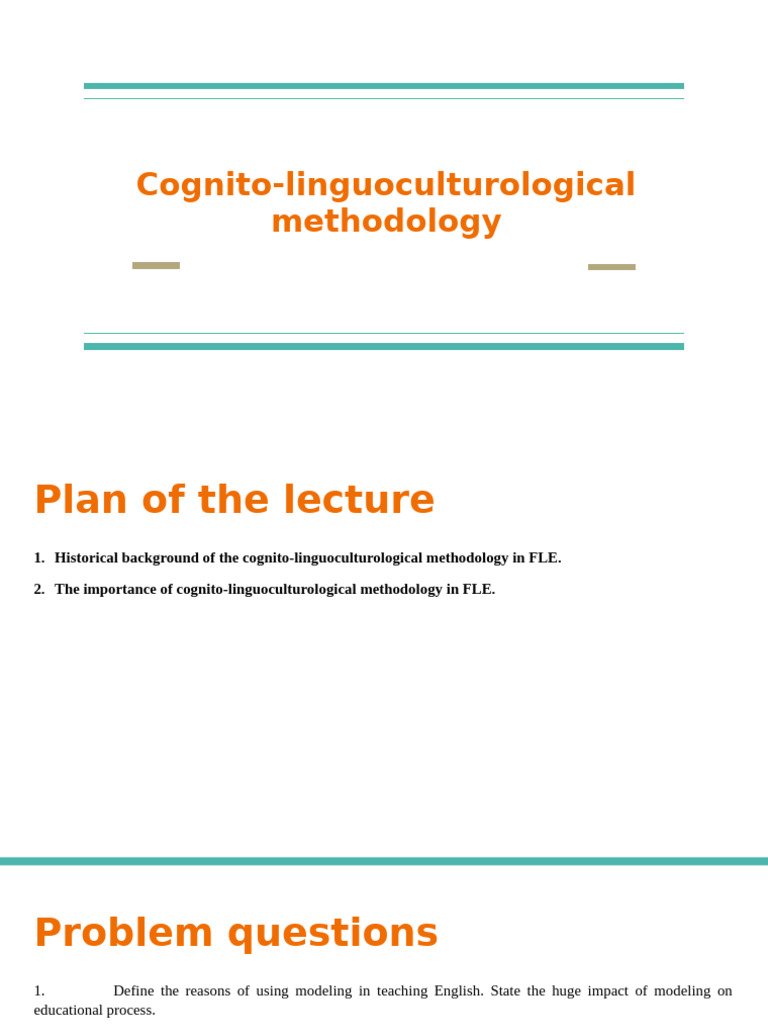 Cognito-linguoculturological methodology

Plan of the lecture

1. Historical background of the cognito-linguoculturological methodology in FLE.

2. The importance of cognito-linguoculturological methodology in FLE.

Problem questions

1. Define the reasons of using modeling in teaching English. State the huge impact of modeling on educational process.